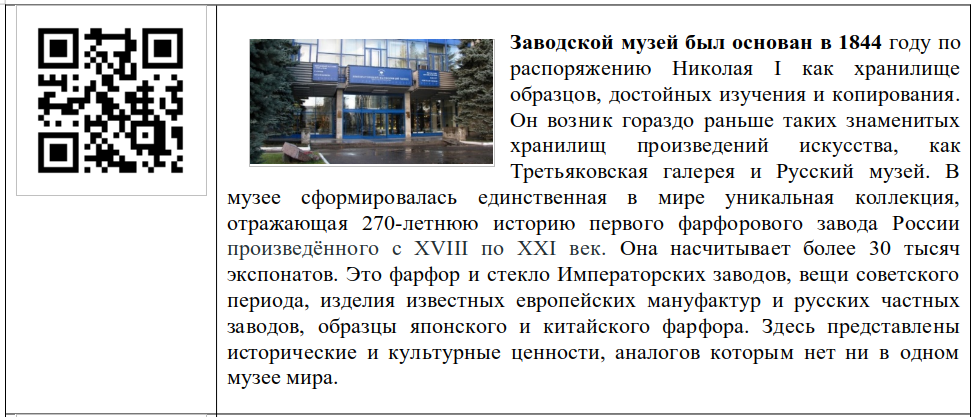 Заводской музей был основан в 1844 году по распоряжению Николая I как хранилище образцов, достойных изучения и копирования. Он возник гораздо раньше таких знаменитых хранилищ произведений искусства, как Третьяковская галерея и Русский музей. В музее сформировалась единственная в мире уникальная коллекция, отражающая 270-летнюю историю первого фарфорового завода России произведённого с XVIII по XXI век. Она насчитывает более 30 тысяч экспонатов. Это фарфор и стекло Императорских заводов, вещи советского периода, изделия известных европейских мануфактур и русских частных заводов, образцы японского и китайского фарфора. Здесь представлены исторические и культурные ценности, аналогов которым нет ни в одном музее мира.